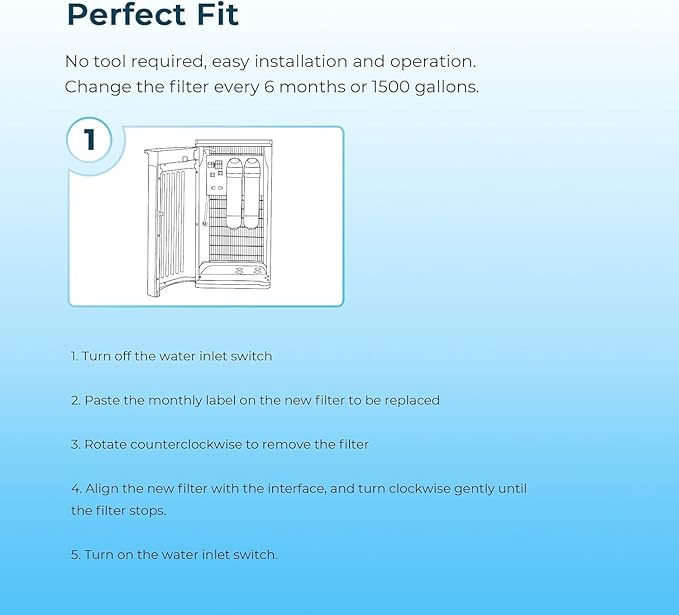 Perfect Fit

No tool required, easy installation and operation.
Change the filter every 6 months or 1500 gallons.

1

1. Turn off the water inlet switch

2. Paste the monthly label on the new filter to be replaced

3. Rotate counterclockwise to remove the filter

4. Align the new filter with the interface, and turn clockwise gently until the filter stops.

5. Turn on the water inlet switch.